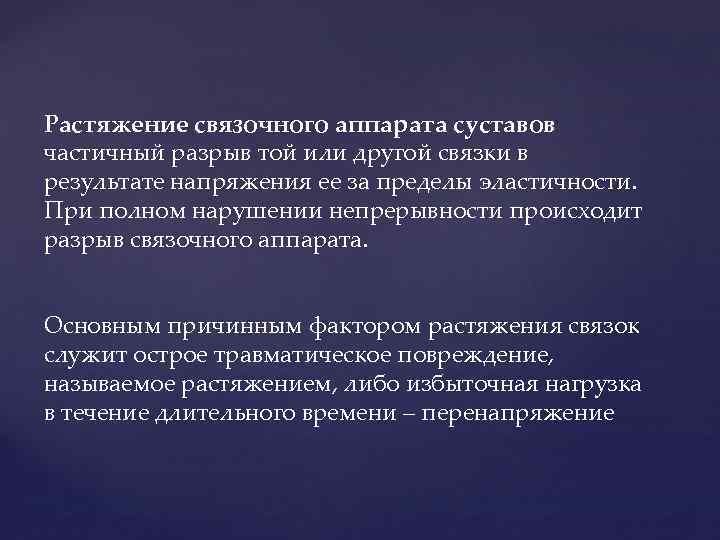 Растяжение связочного аппарата суставов частичный разрыв той или другой связки в результате напряжения ее за пределы эластичности. При полном нарушении непрерывности происходит разрыв связочного аппарата.

Основным причинным фактором растяжения связок служит острое травматическое повреждение, называемое растяжением, либо избыточная нагрузка в течение длительного времени – перенапряжение